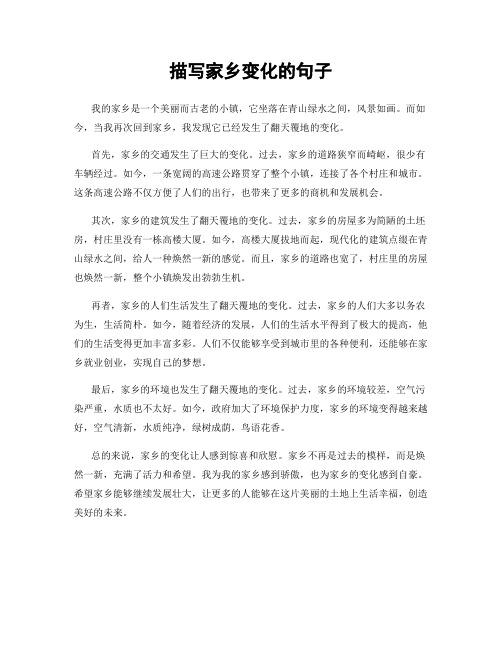 描写家乡变化的句子

我的家乡是一个美丽而古老的小镇，它坐落在青山绿水之间，风景如画。而如今，当我再次回到家乡，我发现它已经发生了翻天覆地的变化。

首先，家乡的交通发生了巨大的变化。过去，家乡的道路狭窄而崎岖，很少有车辆经过。如今，一条宽阔的高速公路贯穿了整个小镇，连接了各个村庄和城市。这条高速公路不仅方便了人们的出行，也带来了更多的商机和发展机会。

其次，家乡的建筑发生了翻天覆地的变化。过去，家乡的房屋多为简陋的土坯房，村庄里没有一栋高楼大厦。如今，高楼大厦拔地而起，现代化的建筑点缀在青山绿水之间，给人一种焕然一新的感觉。而且，家乡的道路也宽了，村庄里的房屋也焕然一新，整个小镇焕发出勃勃生机。

再者，家乡的人们生活发生了翻天覆地的变化。过去，家乡的人们大多以务农为生，生活简朴。如今，随着经济的发展，人们的生活水平得到了极大的提高，他们的生活变得更加丰富多彩。人们不仅能够享受到城市里的各种便利，还能够在家乡就业创业，实现自己的梦想。

最后，家乡的环境也发生了翻天覆地的变化。过去，家乡的环境较差，空气污染严重，水质也不太好。如今，政府加大了环境保护力度，家乡的环境变得越来越好，空气清新，水质纯净，绿树成荫，鸟语花香。

总的来说，家乡的变化让人感到惊喜和欣慰。家乡不再是过去的模样，而是焕然一新，充满了活力和希望。我为我的家乡感到骄傲，也为家乡的变化感到自豪。希望家乡能够继续发展壮大，让更多的人能够在这片美丽的土地上生活幸福，创造美好的未来。